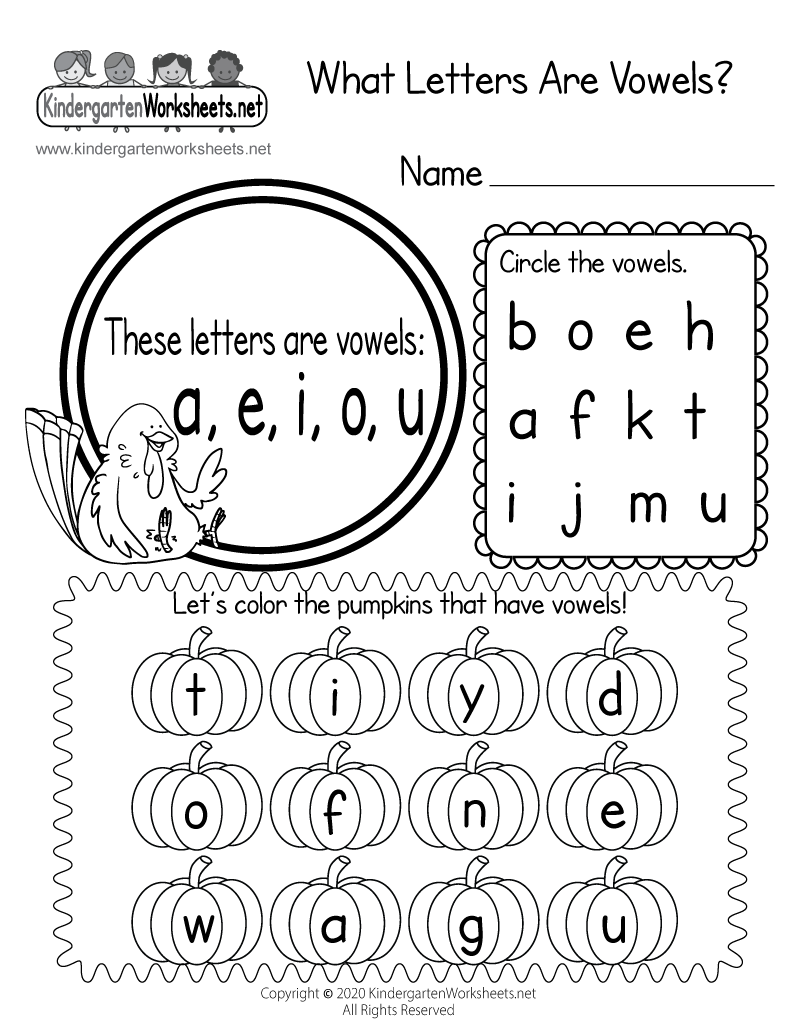 KindergartenWorksheets.net

www.kindergartenworksheets.net

What Letters Are Vowels?

Name ____

These letters are vowels:
a, e, i, o, u

Circle the vowels.

b o e h
a f k t
i j m u

Let's color the pumpkins that have vowels!

t i y d
o f n e
w a g u

Copyright © 2020 KindergartenWorksheets.net
All Rights Reserved